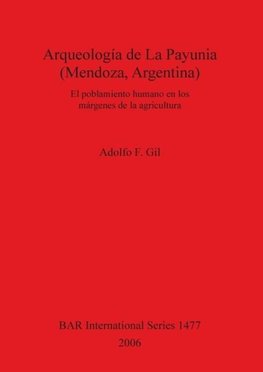 Arqueología de La Payunia
(Mendoza, Argentina)

El poblamiento humano en los
márgenes de la agricultura

Adolfo F. Gil

BAR International Series 1477
2006